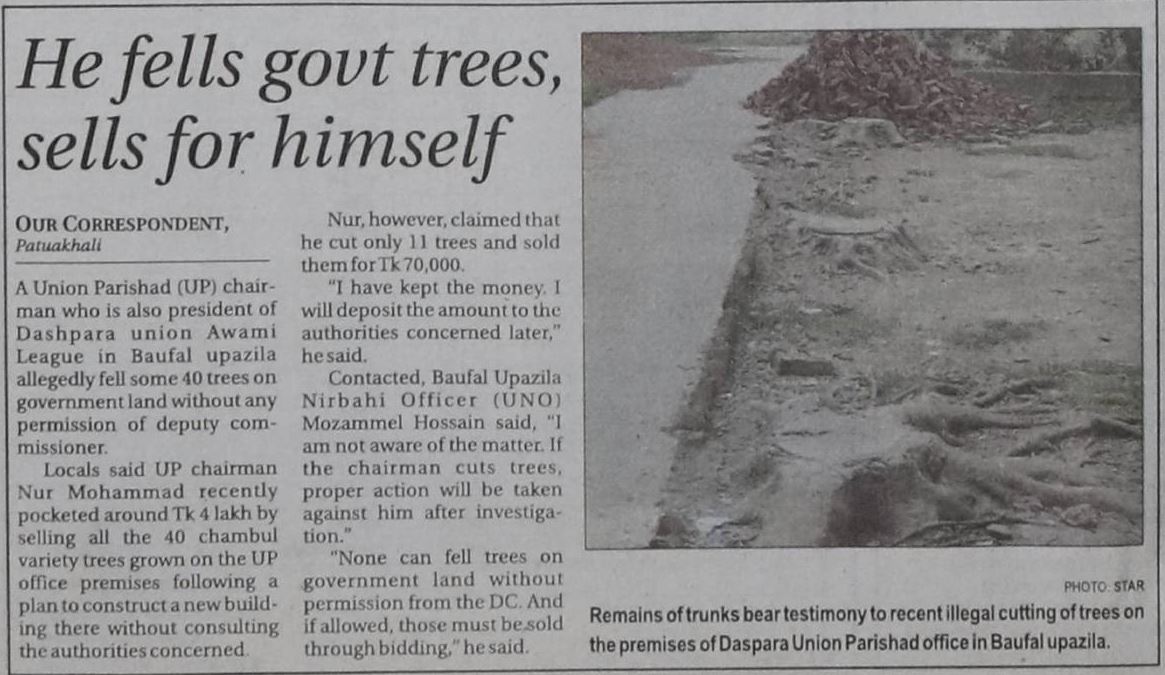 He fells govt trees, sells for himself

OUR CORRESPONDENT,
Patuakhali

A Union Parishad (UP) chairman who is also president of Dashpara union Awami League in Baufal upazila allegedly fell some 40 trees on government land without any permission of deputy commissioner.

Locals said UP chairman Nur Mohammad recently pocketed around Tk 4 lakh by selling all the 40 chambul variety trees grown on the UP office premises following a plan to construct a new building there without consulting the authorities concerned.

Nur, however, claimed that he cut only 11 trees and sold them for Tk 70,000.

"I have kept the money. I will deposit the amount to the authorities concerned later," he said.

Contacted, Baufal Upazila Nirbahi Officer (UNO) Mozammel Hossain said, "I am not aware of the matter. If the chairman cuts trees, proper action will be taken against him after investigation."

"None can fell trees on government land without permission from the DC. And if allowed, those must be sold through bidding," he said.

PHOTO: STAR

Remains of trunks bear testimony to recent illegal cutting of trees on the premises of Daspara Union Parishad office in Baufal upazila.